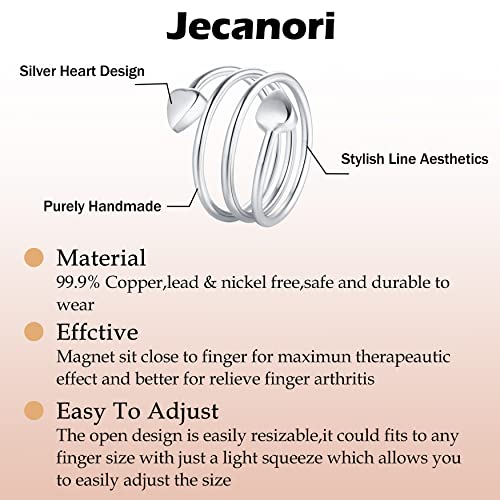 Jecanori

Silver Heart Design

Stylish Line Aesthetics

Purely Handmade

Material
99.9% Copper,lead & nickel free,safe and durable to wear

Effctive
Magnet sit close to finger for maximun therapeautic effect and better for relieve finger arthritis

Easy To Adjust
The open design is easily resizable,it could fits to any finger size with just a light squeeze which allows you to easily adjust the size